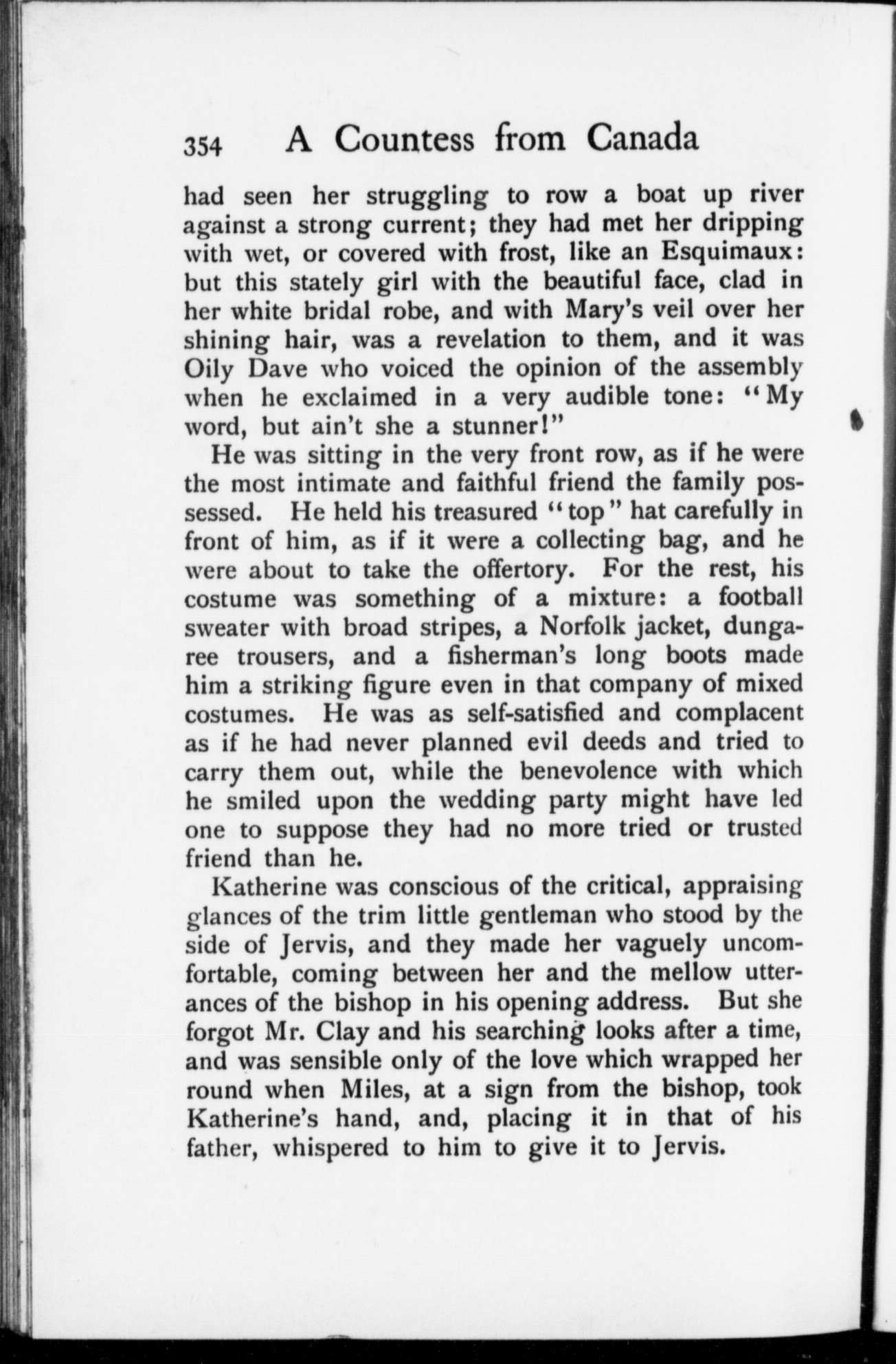 354 A Countess from Canada

had seen her struggling to row a boat up river against a strong current; they had met her dripping with wet, or covered with frost, like an Esquimaux: but this stately girl with the beautiful face, clad in her white bridal robe, and with Mary's veil over her shining hair, was a revelation to them, and it was Oily Dave who voiced the opinion of the assembly when he exclaimed in a very audible tone: "My word, but ain't she a stunner!"

He was sitting in the very front row, as if he were the most intimate and faithful friend the family possessed. He held his treasured "top" hat carefully in front of him, as if it were a collecting bag, and he were about to take the offertory. For the rest, his costume was something of a mixture: a football sweater with broad stripes, a Norfolk jacket, dungaree trousers, and a fisherman's long boots made him a striking figure even in that company of mixed costumes. He was as self-satisfied and complacent as if he had never planned evil deeds and tried to carry them out, while the benevolence with which he smiled upon the wedding party might have led one to suppose they had no more tried or trusted friend than he.

Katherine was conscious of the critical, appraising glances of the trim little gentleman who stood by the side of Jervis, and they made her vaguely uncomfortable, coming between her and the mellow utterances of the bishop in his opening address. But she forgot Mr. Clay and his searching looks after a time, and was sensible only of the love which wrapped her round when Miles, at a sign from the bishop, took Katherine's hand, and, placing it in that of his father, whispered to him to give it to Jervis.